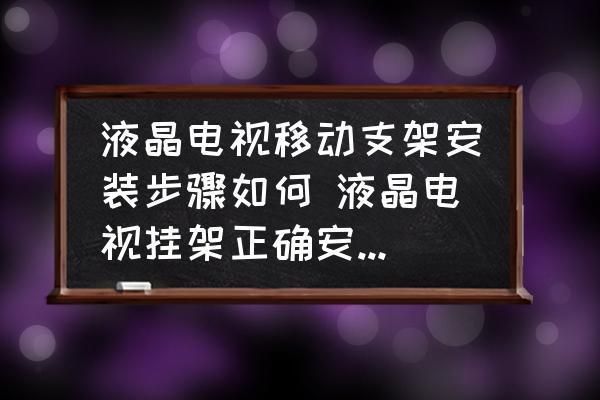 液晶电视移动支架安装步骤如何 液晶电视挂架正确安...